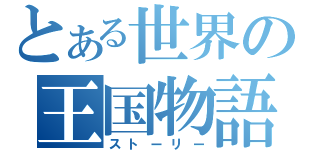 とある世界の
王国物語
ストーリー